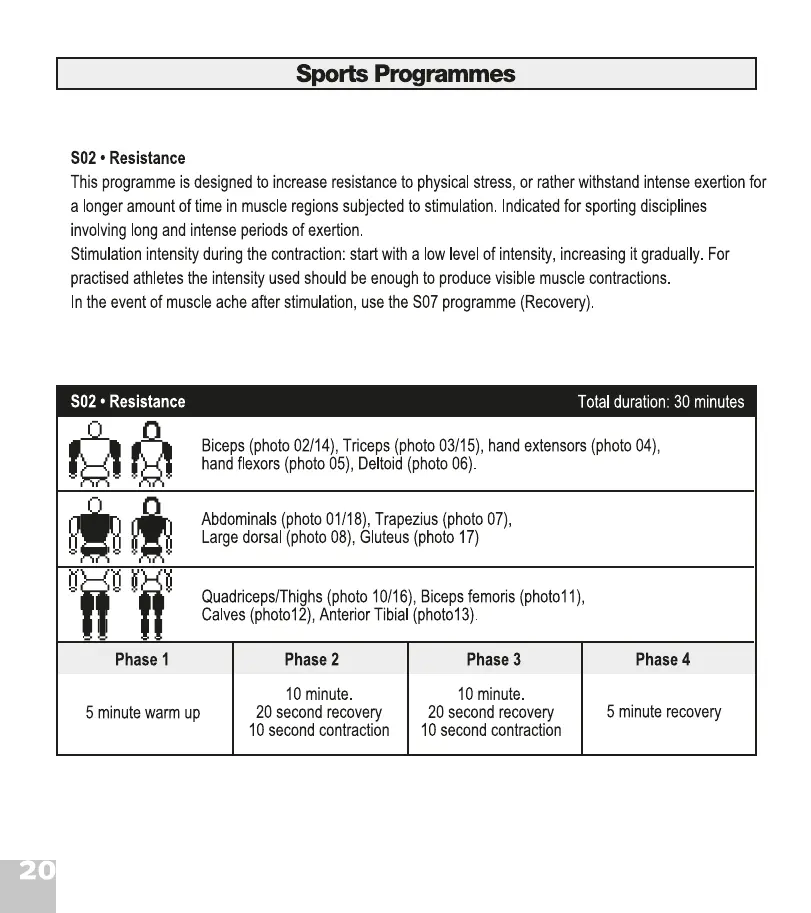 Sports Programmes

S02 • Resistance
This programme is designed to increase resistance to physical stress, or rather withstand intense exertion for a longer amount of time in muscle regions subjected to stimulation. Indicated for sporting disciplines involving long and intense periods of exertion.
Stimulation intensity during the contraction: start with a low level of intensity, increasing it gradually. For practised athletes the intensity used should be enough to produce visible muscle contractions.
In the event of muscle ache after stimulation, use the S07 programme (Recovery).

S02 • Resistance Total duration: 30 minutes

Biceps (photo 02/14), Triceps (photo 03/15), hand extensors (photo 04), hand flexors (photo 05), Deltoid (photo 06).

Abdominals (photo 01/18), Trapezius (photo 07), Large dorsal (photo 08), Gluteus (photo 17)

Quadriceps/Thighs (photo 10/16), Biceps femoris (photo11), Calves (photo12), Anterior Tibial (photo13).

| Phase 1 | Phase 2 | Phase 3 | Phase 4 |
|---|---|---|---|
| 5 minute warm up | 10 minute. 20 second recovery 10 second contraction | 10 minute. 20 second recovery 10 second contraction | 5 minute recovery |

20